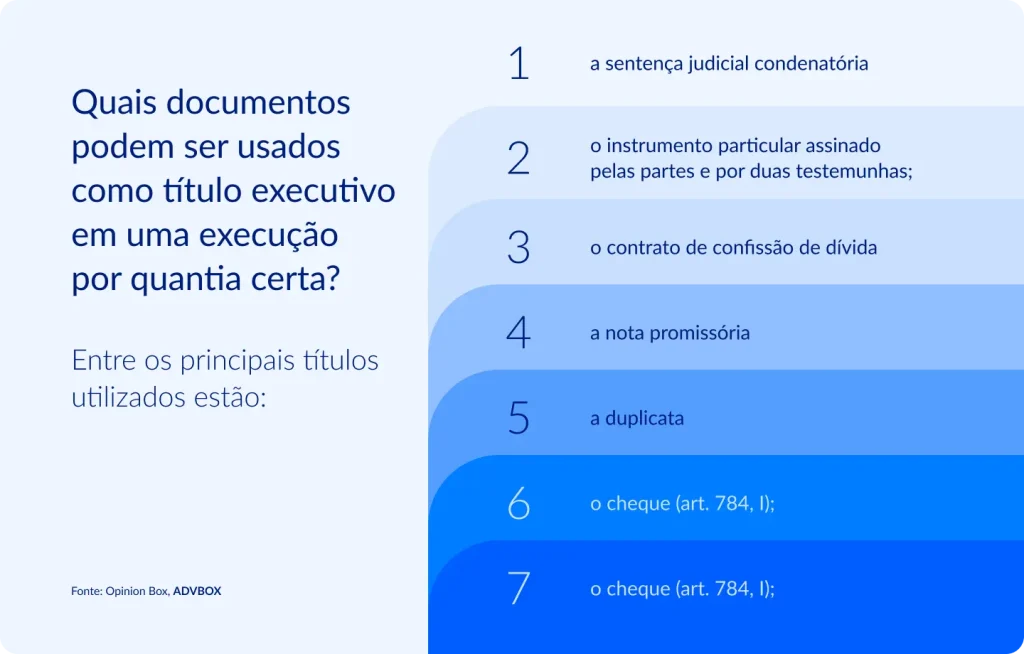 Quais documentos podem ser usados como título executivo em uma execução por quantia certa?

Entre os principais títulos utilizados estão:

Fonte: Opinion Box, ADVBOX

1 a sentença judicial condenatória

2 o instrumento particular assinado pelas partes e por duas testemunhas;

3 o contrato de confissão de dívida

4 a nota promissória

5 a duplicata

6 o cheque (art. 784, I);

7 o cheque (art. 784, I);